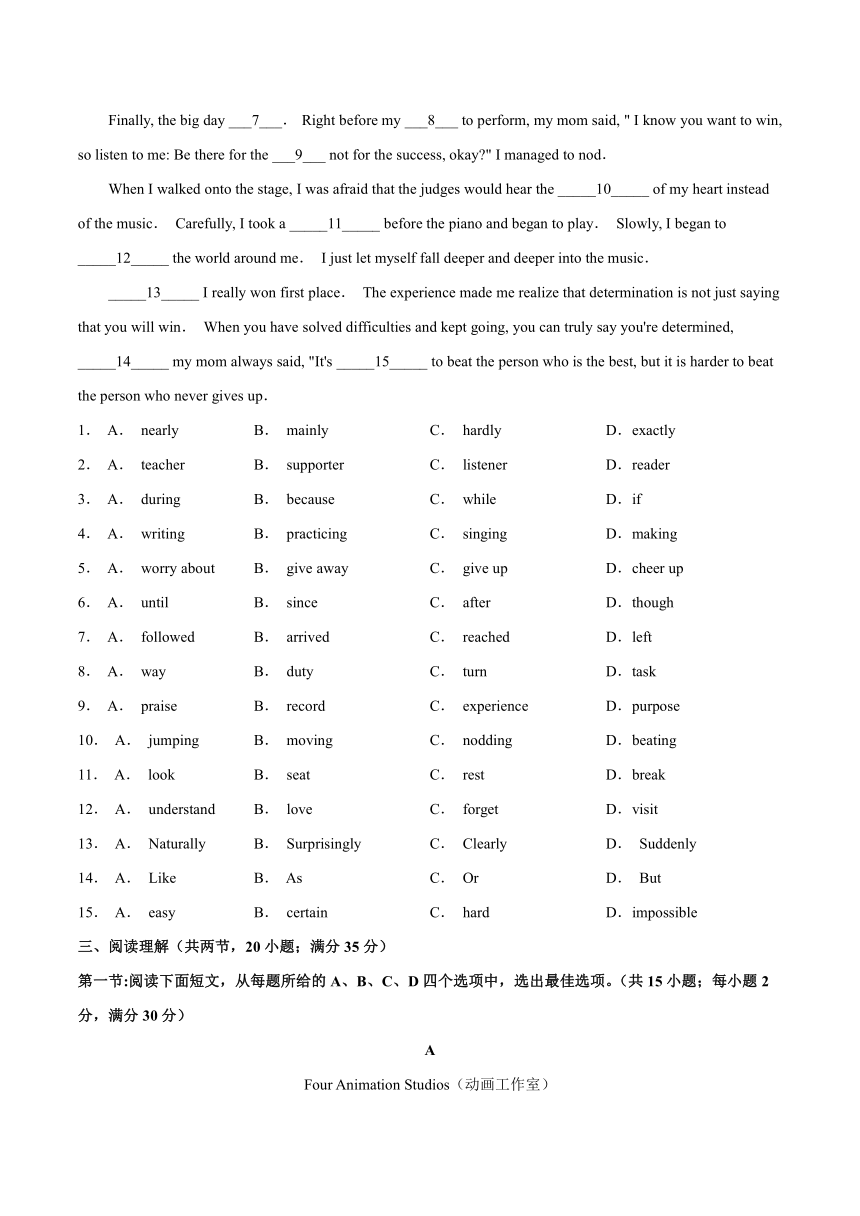 Finally, the big day ___7___. Right before my ___8___ to perform, my mom said, " I know you want to win, so listen to me: Be there for the ___9___ not for the success, okay?" I managed to nod.

When I walked onto the stage, I was afraid that the judges would hear the _____10_____ of my heart instead of the music. Carefully, I took a _____11_____ before the piano and began to play. Slowly, I began to _____12_____ the world around me. I just let myself fall deeper and deeper into the music.

_____13_____ I really won first place. The experience made me realize that determination is not just saying that you will win. When you have solved difficulties and kept going, you can truly say you're determined, _____14_____ my mom always said, "It's _____15_____ to beat the person who is the best, but it is harder to beat the person who never gives up.

1. A. nearly B. mainly C. hardly D. exactly
2. A. teacher B. supporter C. listener D. reader
3. A. during B. because C. while D. if
4. A. writing B. practicing C. singing D. making
5. A. worry about B. give away C. give up D. cheer up
6. A. until B. since C. after D. though
7. A. followed B. arrived C. reached D. left
8. A. way B. duty C. turn D. task
9. A. praise B. record C. experience D. purpose
10. A. jumping B. moving C. nodding D. beating
11. A. look B. seat C. rest D. break
12. A. understand B. love C. forget D. visit
13. A. Naturally B. Surprisingly C. Clearly D. Suddenly
14. A. Like B. As C. Or D. But
15. A. easy B. certain C. hard D. impossible

三、阅读理解（共两节，20 小题；满分 35 分）

第一节:阅读下面短文，从每题所给的 A、B、C、D 四个选项中，选出最佳选项。（共 15 小题；每小题 2 分，满分 30 分）

A

Four Animation Studios（动画工作室）